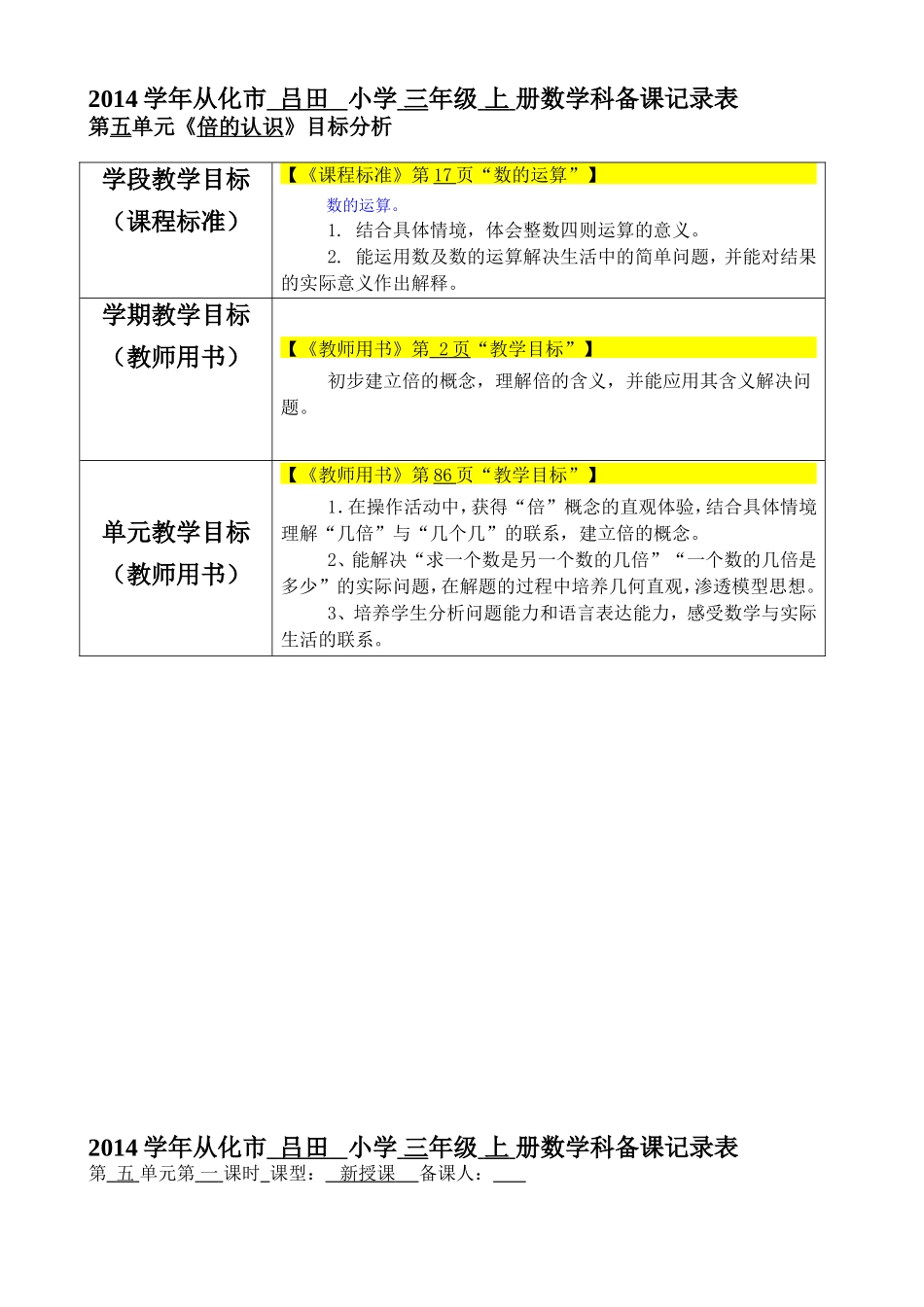 2014 学年从化市 吕田 小学 三年级 上 册数学科备课记录表
第五单元《倍的认识》目标分析

| 学段教学目标（课程标准） | 【《课程标准》第 17 页“数的运算”】 数的运算。 1. 结合具体情境，体会整数四则运算的意义。 2. 能运用数及数的运算解决生活中的简单问题，并能对结果的实际意义作出解释。 |
|---|---|
| 学期教学目标（教师用书） | 【《教师用书》第 2 页“教学目标”】 初步建立倍的概念，理解倍的含义，并能应用其含义解决问题。 |
| 单元教学目标（教师用书） | 【《教师用书》第 86 页“教学目标”】 1.在操作活动中，获得“倍”概念的直观体验，结合具体情境理解“几倍”与“几个几”的联系，建立倍的概念。 2、能解决“求一个数是另一个数的几倍”“一个数的几倍是多少”的实际问题，在解题的过程中培养几何直观，渗透模型思想。 3、培养学生分析问题能力和语言表达能力，感受数学与实际生活的联系。 |

2014 学年从化市 吕田 小学 三年级 上 册数学科备课记录表
第 五 单元第 一 课时 课型： 新授课 备课人：